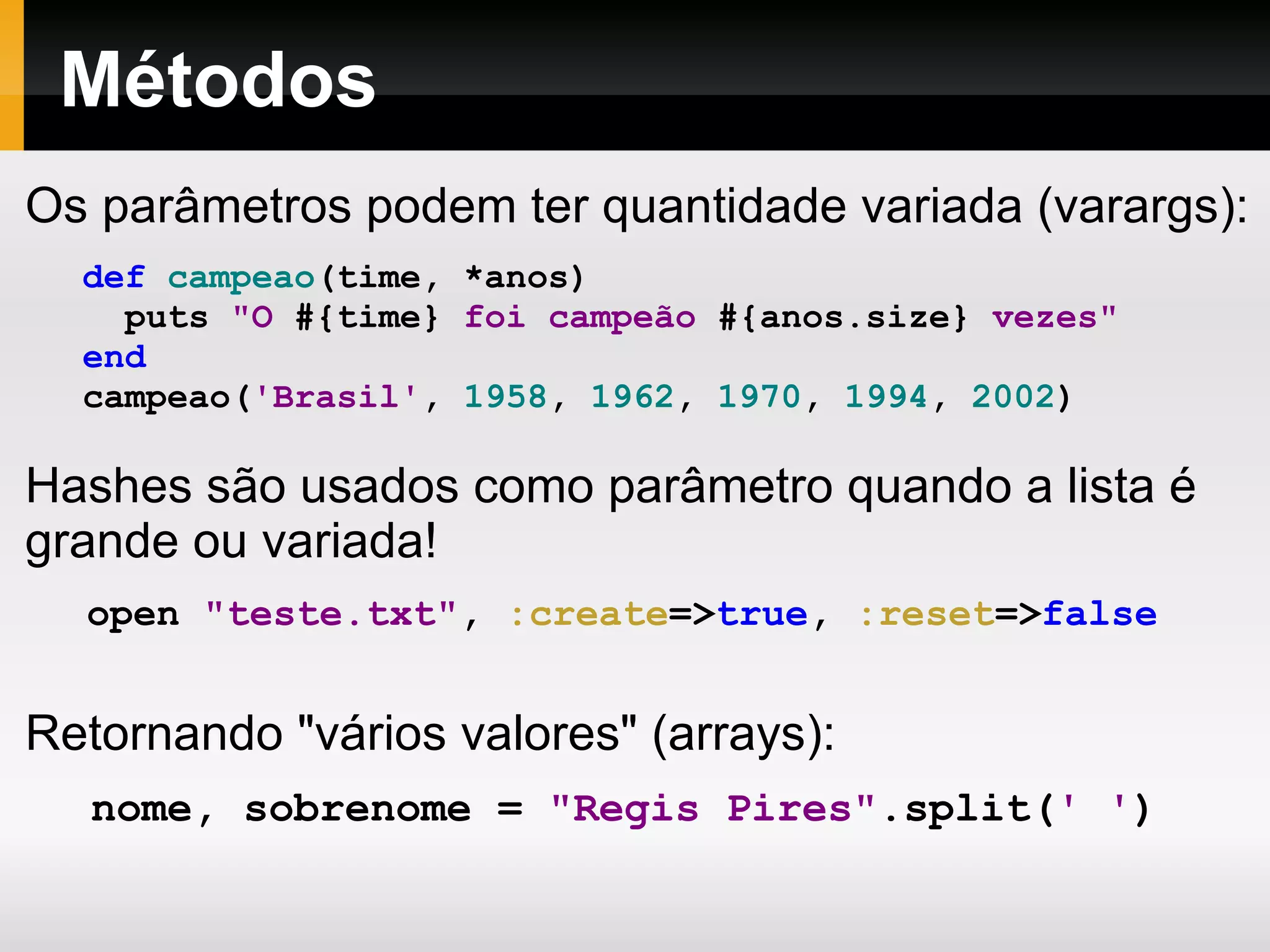 Métodos

Os parâmetros podem ter quantidade variada (varargs):

def campeao(time, *anos)
  puts "O #{time} foi campeão #{anos.size} vezes"
end
campeao('Brasil', 1958, 1962, 1970, 1994, 2002)

Hashes são usados como parâmetro quando a lista é grande ou variada!

open "teste.txt", :create=>true, :reset=>false

Retornando "vários valores" (arrays):

nome, sobrenome = "Regis Pires".split(' ')